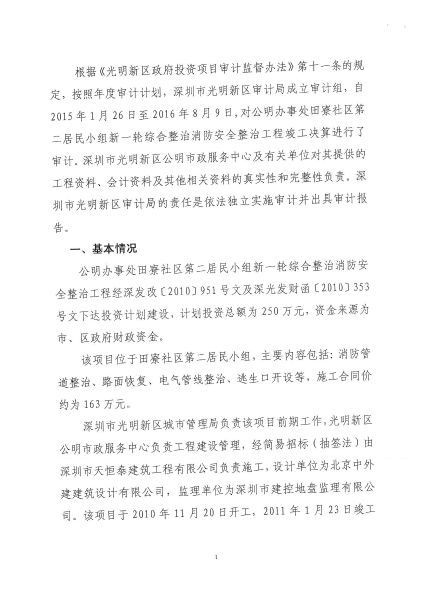 根据《光明新区政府投资项目审计监督办法》第十一条的规定，按照年度审计计划，深圳市光明新区审计局成立审计组，自2015年1月26日至2016年8月9日，对公明办事处田寮社区第二居民小组新一轮综合整治消防安全整治工程竣工决算进行了审计。深圳市光明新区公明市政服务中心及有关单位对其提供的工程资料、会计资料及其他相关资料的真实性和完整性负责。深圳市光明新区审计局的责任是依法独立实施审计并出具审计报告。

一、基本情况

公明办事处田寮社区第二居民小组新一轮综合整治消防安全整治工程经深发改〔2010〕951号文及深光发财函〔2010〕353号文下达投资计划建设，计划投资总额为250万元，资金来源为市、区政府财政资金。

该项目位于田寮社区第二居民小组，主要内容包括：消防管道整治、路面恢复、电气管线整治、逃生口开设等，施工合同价约为163万元。

深圳市光明新区城市管理局负责该项目前期工作，光明新区公明市政服务中心负责工程建设管理，经简易招标（抽签法）由深圳市天恒泰建筑工程有限公司负责施工，设计单位为北京中外建建筑设计有限公司，监理单位为深圳市建控地盘监理有限公司。该项目于2010年11月20日开工，2011年1月23日竣工

1